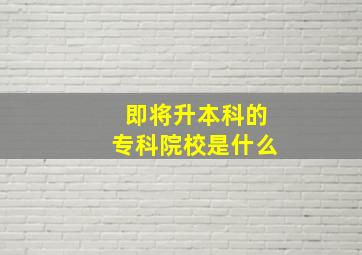 即将升本科的
专科院校是什么